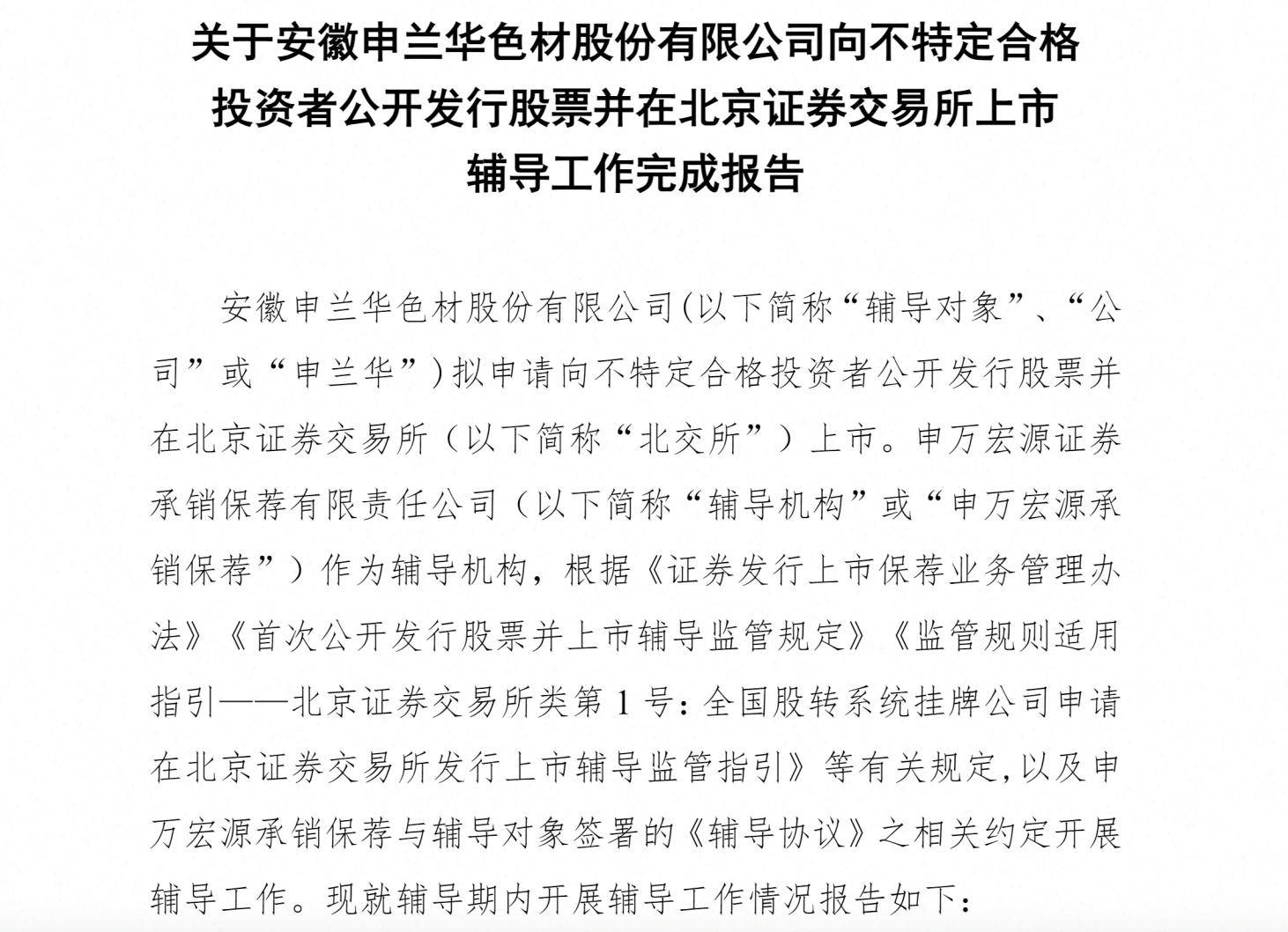 关于安徽申兰华色材股份有限公司向不特定合格投资者公开发行股票并在北京证券交易所上市辅导工作完成报告

安徽申兰华色材股份有限公司(以下简称“辅导对象”、“公司”或“申兰华”)拟申请向不特定合格投资者公开发行股票并在北京证券交易所（以下简称“北交所”）上市。申万宏源证券承销保荐有限责任公司（以下简称“辅导机构”或“申万宏源承销保荐”）作为辅导机构，根据《证券发行上市保荐业务管理办法》《首次公开发行股票并上市辅导监管规定》《监管规则适用指引——北京证券交易所类第 1 号：全国股转系统挂牌公司申请在北京证券交易所发行上市辅导监管指引》等有关规定,以及申万宏源承销保荐与辅导对象签署的《辅导协议》之相关约定开展辅导工作。现就辅导期内开展辅导工作情况报告如下：